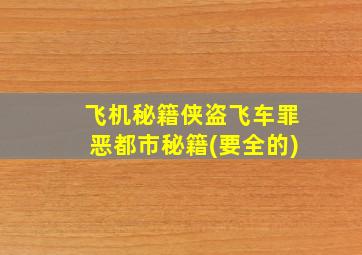 飞机秘籍侠盗飞车罪恶都市秘籍(要全的)